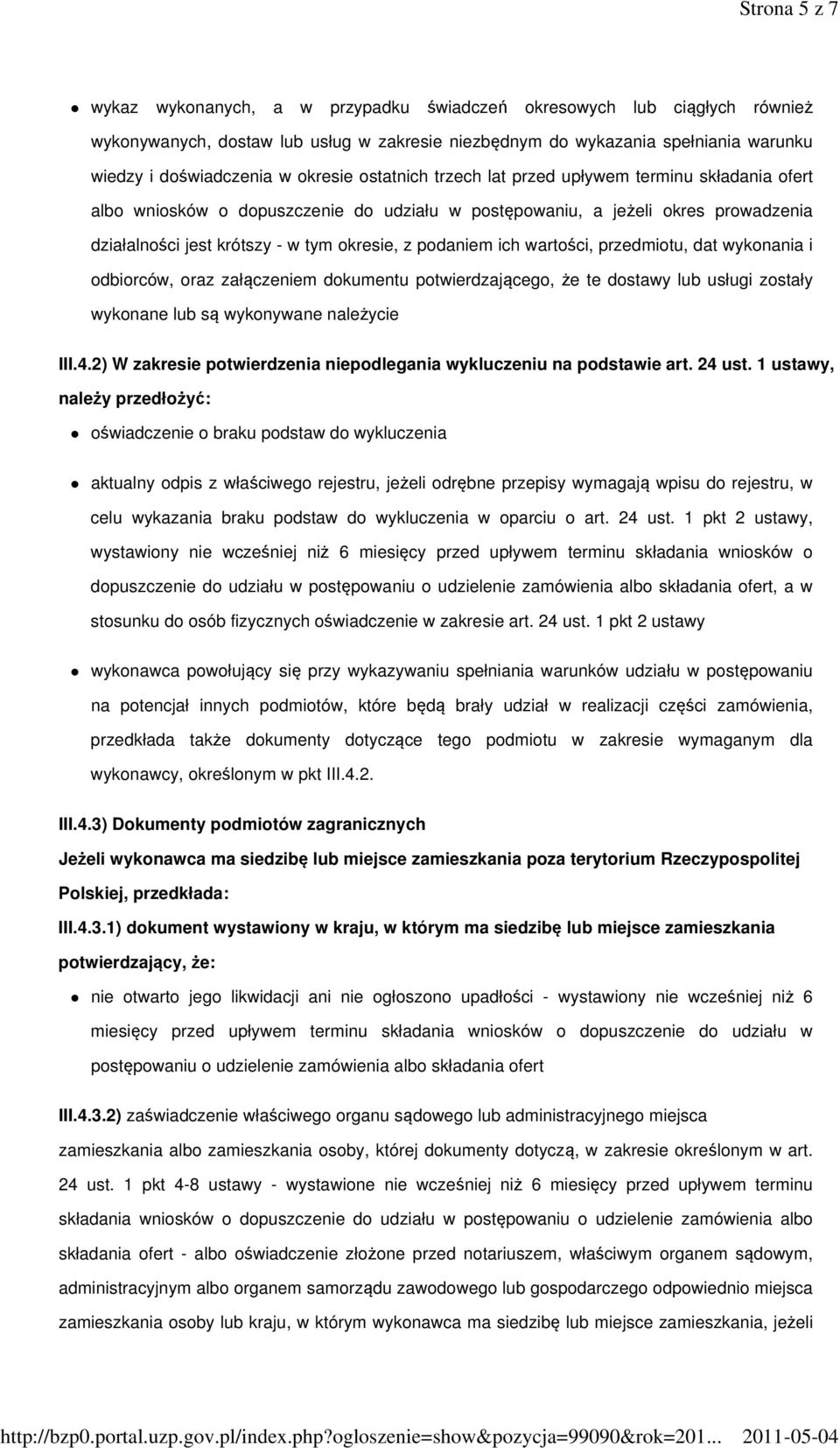 Strona 5 z 7

wykaz wykonanych, a w przypadku świadczeń okresowych lub ciągłych również wykonywanych, dostaw lub usług w zakresie niezbędnym do wykazania spełniania warunku wiedzy i doświadczenia w okresie ostatnich trzech lat przed upływem terminu składania ofert albo wniosków o dopuszczenie do udziału w postępowaniu, a jeżeli okres prowadzenia działalności jest krótszy - w tym okresie, z podaniem ich wartości, przedmiotu, dat wykonania i odbiorców, oraz załączeniem dokumentu potwierdzającego, że te dostawy lub usługi zostały wykonane lub są wykonywane należycie

III.4.2) W zakresie potwierdzenia niepodlegania wykluczeniu na podstawie art. 24 ust. 1 ustawy, należy przedłożyć:

oświadczenie o braku podstaw do wykluczenia

aktualny odpis z właściwego rejestru, jeżeli odrębne przepisy wymagają wpisu do rejestru, w celu wykazania braku podstaw do wykluczenia w oparciu o art. 24 ust. 1 pkt 2 ustawy, wystawiony nie wcześniej niż 6 miesięcy przed upływem terminu składania wniosków o dopuszczenie do udziału w postępowaniu o udzielenie zamówienia albo składania ofert, a w stosunku do osób fizycznych oświadczenie w zakresie art. 24 ust. 1 pkt 2 ustawy

wykonawca powołujący się przy wykazywaniu spełniania warunków udziału w postępowaniu na potencjał innych podmiotów, które będą brały udział w realizacji części zamówienia, przedkłada także dokumenty dotyczące tego podmiotu w zakresie wymaganym dla wykonawcy, określonym w pkt III.4.2.

III.4.3) Dokumenty podmiotów zagranicznych

Jeżeli wykonawca ma siedzibę lub miejsce zamieszkania poza terytorium Rzeczypospolitej Polskiej, przedkłada:

III.4.3.1) dokument wystawiony w kraju, w którym ma siedzibę lub miejsce zamieszkania potwierdzający, że:

nie otwarto jego likwidacji ani nie ogłoszono upadłości - wystawiony nie wcześniej niż 6 miesięcy przed upływem terminu składania wniosków o dopuszczenie do udziału w postępowaniu o udzielenie zamówienia albo składania ofert

III.4.3.2) zaświadczenie właściwego organu sądowego lub administracyjnego miejsca zamieszkania albo zamieszkania osoby, której dokumenty dotyczą, w zakresie określonym w art. 24 ust. 1 pkt 4-8 ustawy - wystawione nie wcześniej niż 6 miesięcy przed upływem terminu składania wniosków o dopuszczenie do udziału w postępowaniu o udzielenie zamówienia albo składania ofert - albo oświadczenie złożone przed notariuszem, właściwym organem sądowym, administracyjnym albo organem samorządu zawodowego lub gospodarczego odpowiednio miejsca zamieszkania osoby lub kraju, w którym wykonawca ma siedzibę lub miejsce zamieszkania, jeżeli

http://bzp0.portal.uzp.gov.pl/index.php?ogloszenie=show&pozycja=99090&rok=201... 2011-05-04